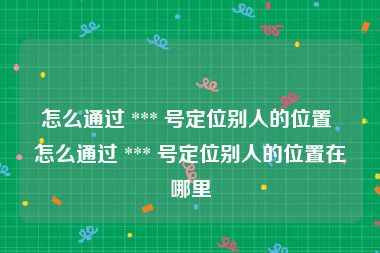 怎么通过 *** 号定位别人的位置 怎么通过 *** 号定位别人的位置在哪里